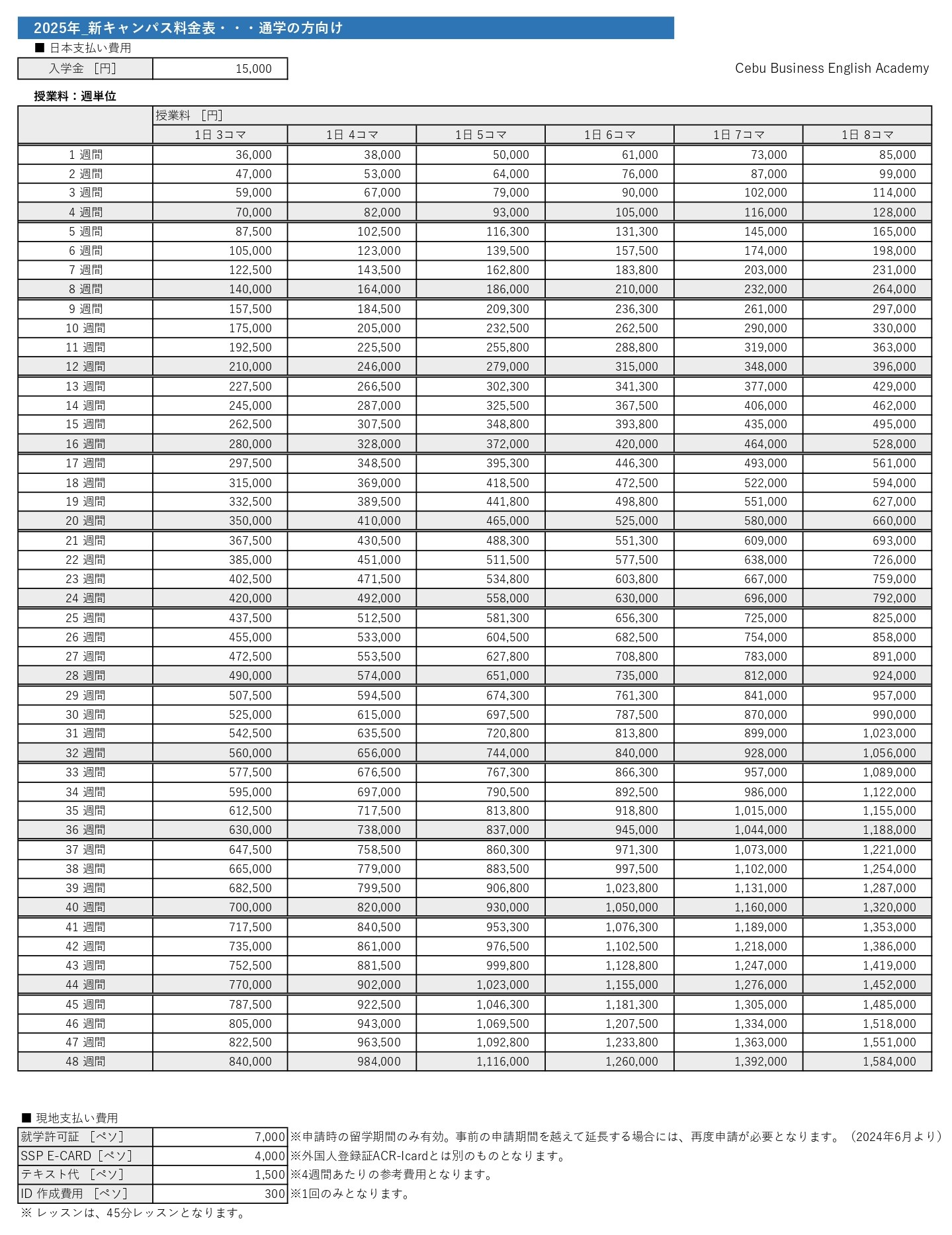 2025年_新キャンパス料金表・・・通学の方向け

■ 日本支払い費用

| 入学金 ［円］ | 15,000 |
|---|---|

Cebu Business English Academy

授業料：週単位

| | 授業料 ［円］ | | | | | |
|---|---|---|---|---|---|---|
| | 1日 3コマ | 1日 4コマ | 1日 5コマ | 1日 6コマ | 1日 7コマ | 1日 8コマ |
| 1 週間 | 36,000 | 38,000 | 50,000 | 61,000 | 73,000 | 85,000 |
| 2 週間 | 47,000 | 53,000 | 64,000 | 76,000 | 87,000 | 99,000 |
| 3 週間 | 59,000 | 67,000 | 79,000 | 90,000 | 102,000 | 114,000 |
| 4 週間 | 70,000 | 82,000 | 93,000 | 105,000 | 116,000 | 128,000 |
| 5 週間 | 87,500 | 102,500 | 116,300 | 131,300 | 145,000 | 165,000 |
| 6 週間 | 105,000 | 123,000 | 139,500 | 157,500 | 174,000 | 198,000 |
| 7 週間 | 122,500 | 143,500 | 162,800 | 183,800 | 203,000 | 231,000 |
| 8 週間 | 140,000 | 164,000 | 186,000 | 210,000 | 232,000 | 264,000 |
| 9 週間 | 157,500 | 184,500 | 209,300 | 236,300 | 261,000 | 297,000 |
| 10 週間 | 175,000 | 205,000 | 232,500 | 262,500 | 290,000 | 330,000 |
| 11 週間 | 192,500 | 225,500 | 255,800 | 288,800 | 319,000 | 363,000 |
| 12 週間 | 210,000 | 246,000 | 279,000 | 315,000 | 348,000 | 396,000 |
| 13 週間 | 227,500 | 266,500 | 302,300 | 341,300 | 377,000 | 429,000 |
| 14 週間 | 245,000 | 287,000 | 325,500 | 367,500 | 406,000 | 462,000 |
| 15 週間 | 262,500 | 307,500 | 348,800 | 393,800 | 435,000 | 495,000 |
| 16 週間 | 280,000 | 328,000 | 372,000 | 420,000 | 464,000 | 528,000 |
| 17 週間 | 297,500 | 348,500 | 395,300 | 446,300 | 493,000 | 561,000 |
| 18 週間 | 315,000 | 369,000 | 418,500 | 472,500 | 522,000 | 594,000 |
| 19 週間 | 332,500 | 389,500 | 441,800 | 498,800 | 551,000 | 627,000 |
| 20 週間 | 350,000 | 410,000 | 465,000 | 525,000 | 580,000 | 660,000 |
| 21 週間 | 367,500 | 430,500 | 488,300 | 551,300 | 609,000 | 693,000 |
| 22 週間 | 385,000 | 451,000 | 511,500 | 577,500 | 638,000 | 726,000 |
| 23 週間 | 402,500 | 471,500 | 534,800 | 603,800 | 667,000 | 759,000 |
| 24 週間 | 420,000 | 492,000 | 558,000 | 630,000 | 696,000 | 792,000 |
| 25 週間 | 437,500 | 512,500 | 581,300 | 656,300 | 725,000 | 825,000 |
| 26 週間 | 455,000 | 533,000 | 604,500 | 682,500 | 754,000 | 858,000 |
| 27 週間 | 472,500 | 553,500 | 627,800 | 708,800 | 783,000 | 891,000 |
| 28 週間 | 490,000 | 574,000 | 651,000 | 735,000 | 812,000 | 924,000 |
| 29 週間 | 507,500 | 594,500 | 674,300 | 761,300 | 841,000 | 957,000 |
| 30 週間 | 525,000 | 615,000 | 697,500 | 787,500 | 870,000 | 990,000 |
| 31 週間 | 542,500 | 635,500 | 720,800 | 813,800 | 899,000 | 1,023,000 |
| 32 週間 | 560,000 | 656,000 | 744,000 | 840,000 | 928,000 | 1,056,000 |
| 33 週間 | 577,500 | 676,500 | 767,300 | 866,300 | 957,000 | 1,089,000 |
| 34 週間 | 595,000 | 697,000 | 790,500 | 892,500 | 986,000 | 1,122,000 |
| 35 週間 | 612,500 | 717,500 | 813,800 | 918,800 | 1,015,000 | 1,155,000 |
| 36 週間 | 630,000 | 738,000 | 837,000 | 945,000 | 1,044,000 | 1,188,000 |
| 37 週間 | 647,500 | 758,500 | 860,300 | 971,300 | 1,073,000 | 1,221,000 |
| 38 週間 | 665,000 | 779,000 | 883,500 | 997,500 | 1,102,000 | 1,254,000 |
| 39 週間 | 682,500 | 799,500 | 906,800 | 1,023,800 | 1,131,000 | 1,287,000 |
| 40 週間 | 700,000 | 820,000 | 930,000 | 1,050,000 | 1,160,000 | 1,320,000 |
| 41 週間 | 717,500 | 840,500 | 953,300 | 1,076,300 | 1,189,000 | 1,353,000 |
| 42 週間 | 735,000 | 861,000 | 976,500 | 1,102,500 | 1,218,000 | 1,386,000 |
| 43 週間 | 752,500 | 881,500 | 999,800 | 1,128,800 | 1,247,000 | 1,419,000 |
| 44 週間 | 770,000 | 902,000 | 1,023,000 | 1,155,000 | 1,276,000 | 1,452,000 |
| 45 週間 | 787,500 | 922,500 | 1,046,300 | 1,181,300 | 1,305,000 | 1,485,000 |
| 46 週間 | 805,000 | 943,000 | 1,069,500 | 1,207,500 | 1,334,000 | 1,518,000 |
| 47 週間 | 822,500 | 963,500 | 1,092,800 | 1,233,800 | 1,363,000 | 1,551,000 |
| 48 週間 | 840,000 | 984,000 | 1,116,000 | 1,260,000 | 1,392,000 | 1,584,000 |

■ 現地支払い費用

| 就学許可証 ［ペソ］ | 7,000 | ※申請時の留学期間のみ有効。事前の申請期間を越えて延長する場合には、再度申請が必要となります。（2024年6月より） |
|---|---|---|
| SSP E-CARD ［ペソ］ | 4,000 | ※外国人登録証ACR-Icardとは別のものとなります。 |
| テキスト代 ［ペソ］ | 1,500 | ※4週間あたりの参考費用となります。 |
| ID 作成費用 ［ペソ］ | 300 | ※1回のみとなります。 |

※ レッスンは、45分レッスンとなります。